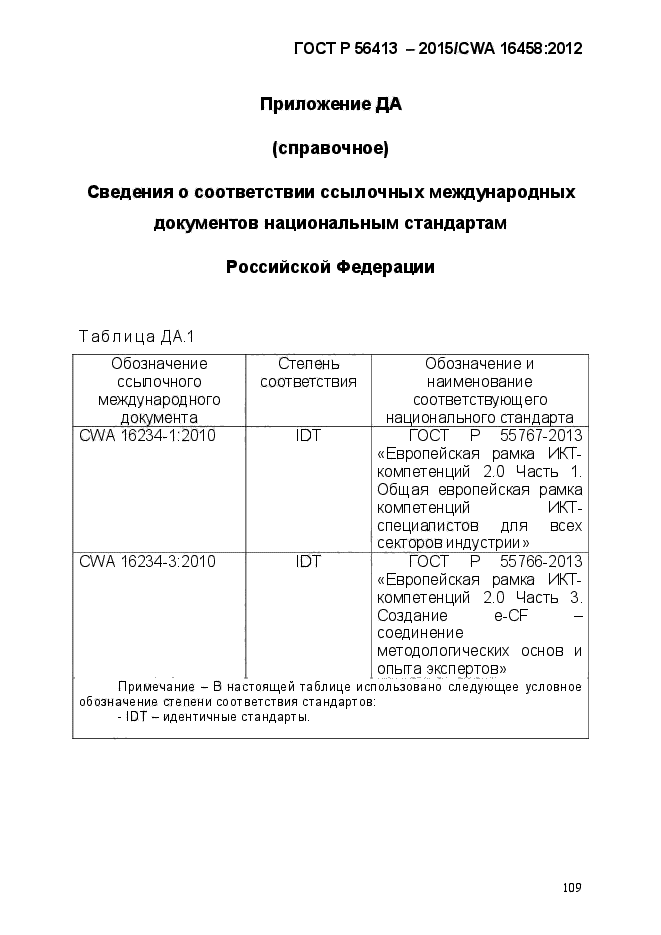 ГОСТ Р 56413 – 2015/CWA 16458:2012

Приложение ДА

(справочное)

Сведения о соответствии ссылочных международных документов национальным стандартам Российской Федерации

Таблица ДА.1

| Обозначение ссылочного международного документа | Степень соответствия | Обозначение и наименование соответствующего национального стандарта |
|---|---|---|
| CWA 16234-1:2010 | IDT | ГОСТ Р 55767-2013 «Европейская рамка ИКТ-компетенций 2.0 Часть 1. Общая европейская рамка компетенций ИКТ-специалистов для всех секторов индустрии» |
| CWA 16234-3:2010 | IDT | ГОСТ Р 55766-2013 «Европейская рамка ИКТ-компетенций 2.0 Часть 3. Создание e-CF – соединение методологических основ и опыта экспертов» |

Примечание – В настоящей таблице использовано следующее условное обозначение степени соответствия стандартов:
- IDT – идентичные стандарты.

109